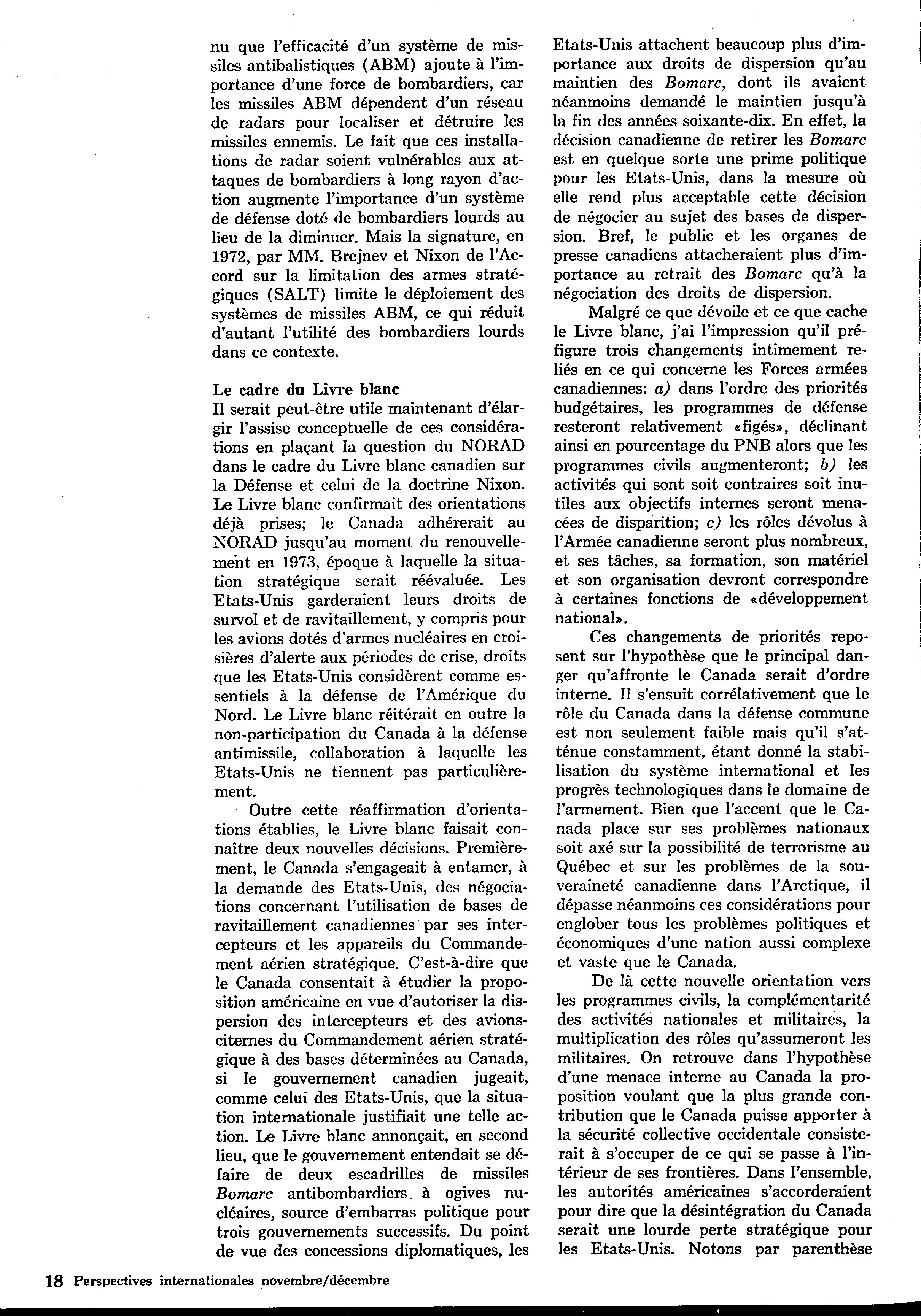 nu que l'efficacité d'un système de missiles antibalistiques (ABM) ajoute à l'importance d'une force de bombardiers, car les missiles ABM dépendent d'un réseau de radars pour localiser et détruire les missiles ennemis. Le fait que ces installations de radar soient vulnérables aux attaques de bombardiers à long rayon d'action augmente l'importance d'un système de défense doté de bombardiers lourds au lieu de la diminuer. Mais la signature, en 1972, par MM. Brejnev et Nixon de l'Accord sur la limitation des armes stratégiques (SALT) limite le déploiement des systèmes de missiles ABM, ce qui réduit d'autant l'utilité des bombardiers lourds dans ce contexte.

Le cadre du Livre blanc
Il serait peut-être utile maintenant d'élargir l'assise conceptuelle de ces considérations en plaçant la question du NORAD dans le cadre du Livre blanc canadien sur la Défense et celui de la doctrine Nixon. Le Livre blanc confirmait des orientations déjà prises; le Canada adhérerait au NORAD jusqu'au moment du renouvellement en 1973, époque à laquelle la situation stratégique serait réévaluée. Les Etats-Unis garderaient leurs droits de survol et de ravitaillement, y compris pour les avions dotés d'armes nucléaires en croisières d'alerte aux périodes de crise, droits que les Etats-Unis considèrent comme essentiels à la défense de l'Amérique du Nord. Le Livre blanc réitérait en outre la non-participation du Canada à la défense antimissile, collaboration à laquelle les Etats-Unis ne tiennent pas particulièrement.

Outre cette réaffirmation d'orientations établies, le Livre blanc faisait connaître deux nouvelles décisions. Premièrement, le Canada s'engageait à entamer, à la demande des Etats-Unis, des négociations concernant l'utilisation de bases de ravitaillement canadiennes par ses intercepteurs et les appareils du Commandement aérien stratégique. C'est-à-dire que le Canada consentait à étudier la proposition américaine en vue d'autoriser la dispersion des intercepteurs et des avions-citernes du Commandement aérien stratégique à des bases déterminées au Canada, si le gouvernement canadien jugeait, comme celui des Etats-Unis, que la situation internationale justifiait une telle action. Le Livre blanc annonçait, en second lieu, que le gouvernement entendait se défaire de deux escadrilles de missiles Bomarc antibombardiers à ogives nucléaires, source d'embarras politique pour trois gouvernements successifs. Du point de vue des concessions diplomatiques, les Etats-Unis attachent beaucoup plus d'importance aux droits de dispersion qu'au maintien des Bomarc, dont ils avaient néanmoins demandé le maintien jusqu'à la fin des années soixante-dix. En effet, la décision canadienne de retirer les Bomarc est en quelque sorte une prime politique pour les Etats-Unis, dans la mesure où elle rend plus acceptable cette décision de négocier au sujet des bases de dispersion. Bref, le public et les organes de presse canadiens attacheraient plus d'importance au retrait des Bomarc qu'à la négociation des droits de dispersion.

Malgré ce que dévoile et ce que cache le Livre blanc, j'ai l'impression qu'il préfigure trois changements intimement reliés en ce qui concerne les Forces armées canadiennes: a) dans l'ordre des priorités budgétaires, les programmes de défense resteront relativement «figés», déclinant ainsi en pourcentage du PNB alors que les programmes civils augmenteront; b) les activités qui sont soit contraires soit inutiles aux objectifs internes seront menacées de disparition; c) les rôles dévolus à l'Armée canadienne seront plus nombreux, et ses tâches, sa formation, son matériel et son organisation devront correspondre à certaines fonctions de «développement national».

Ces changements de priorités reposent sur l'hypothèse que le principal danger qu'affronte le Canada serait d'ordre interne. Il s'ensuit corrélativement que le rôle du Canada dans la défense commune est non seulement faible mais qu'il s'atténue constamment, étant donné la stabilisation du système international et les progrès technologiques dans le domaine de l'armement. Bien que l'accent que le Canada place sur ses problèmes nationaux soit axé sur la possibilité de terrorisme au Québec et sur les problèmes de la souveraineté canadienne dans l'Arctique, il dépasse néanmoins ces considérations pour englober tous les problèmes politiques et économiques d'une nation aussi complexe et vaste que le Canada.

De là cette nouvelle orientation vers les programmes civils, la complémentarité des activités nationales et militaires, la multiplication des rôles qu'assumeront les militaires. On retrouve dans l'hypothèse d'une menace interne au Canada la proposition voulant que la plus grande contribution que le Canada puisse apporter à la sécurité collective occidentale consisterait à s'occuper de ce qui se passe à l'intérieur de ses frontières. Dans l'ensemble, les autorités américaines s'accorderaient pour dire que la désintégration du Canada serait une lourde perte stratégique pour les Etats-Unis. Notons par parenthèse

18 Perspectives internationales novembre/décembre